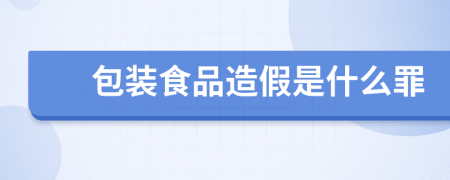 包装食品造假是什么罪